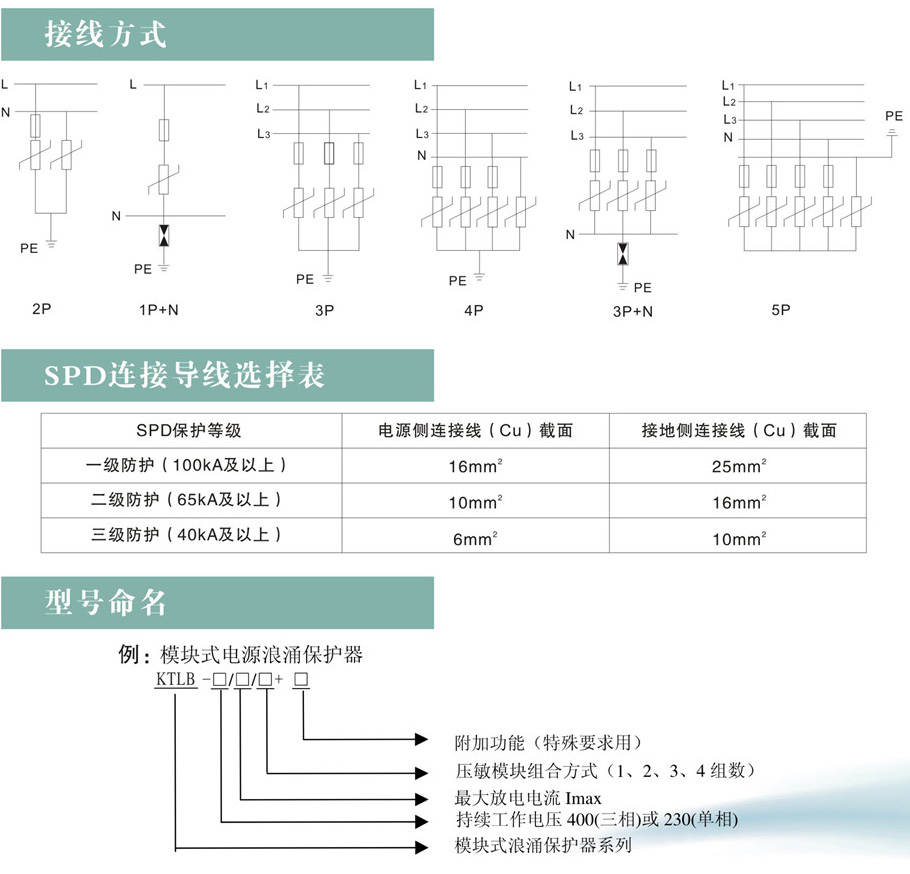 接线方式

L
N
PE
2P

L
N
PE
1P+N

$L_1$
$L_2$
$L_3$
PE
3P

$L_1$
$L_2$
$L_3$
N
PE
4P

$L_1$
$L_2$
$L_3$
N
PE
3P+N

$L_1$
$L_2$
$L_3$
N
PE
5P

SPD连接导线选择表

| SPD保护等级 | 电源侧连接线（Cu）截面 | 接地侧连接线（Cu）截面 |
|---|---|---|
| 一级防护（100kA及以上） | $16mm^2$ | $25mm^2$ |
| 二级防护（65kA及以上） | $10mm^2$ | $16mm^2$ |
| 三级防护（40kA及以上） | $6mm^2$ | $10mm^2$ |

型号命名

例：模块式电源浪涌保护器
KTLB -□/□/□+ □

附加功能（特殊要求用）
压敏模块组合方式（1、2、3、4 组数）
最大放电电流 Imax
持续工作电压 400(三相)或 230(单相)
模块式浪涌保护器系列